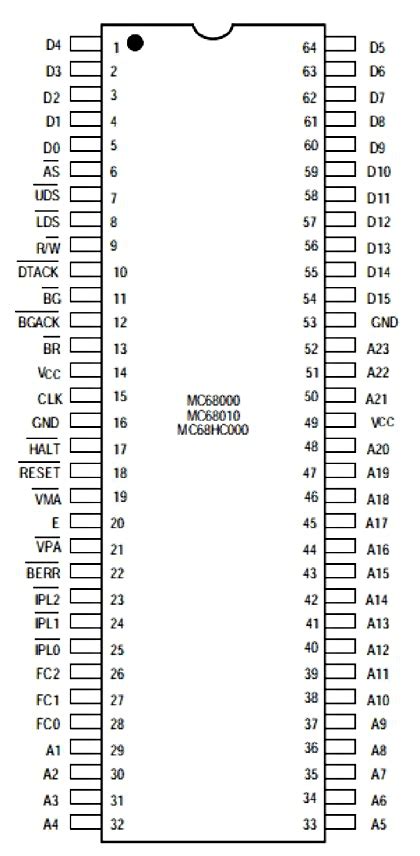 D4 1
D3 2
D2 3
D1 4
D0 5
$\overline{AS}$ 6
$\overline{UDS}$ 7
$\overline{LDS}$ 8
R/$\overline{W}$ 9
$\overline{DTACK}$ 10
$\overline{BG}$ 11
$\overline{BGACK}$ 12
$\overline{BR}$ 13
Vcc 14
CLK 15
GND 16
$\overline{HALT}$ 17
$\overline{RESET}$ 18
$\overline{VMA}$ 19
E 20
$\overline{VPA}$ 21
$\overline{BERR}$ 22
$\overline{IPL2}$ 23
$\overline{IPL1}$ 24
$\overline{IPL0}$ 25
FC2 26
FC1 27
FC0 28
A1 29
A2 30
A3 31
A4 32

MC68000
MC68010
MC68HC000

64 D5
63 D6
62 D7
61 D8
60 D9
59 D10
58 D11
57 D12
56 D13
55 D14
54 D15
53 GND
52 A23
51 A22
50 A21
49 VCC
48 A20
47 A19
46 A18
45 A17
44 A16
43 A15
42 A14
41 A13
40 A12
39 A11
38 A10
37 A9
36 A8
35 A7
34 A6
33 A5